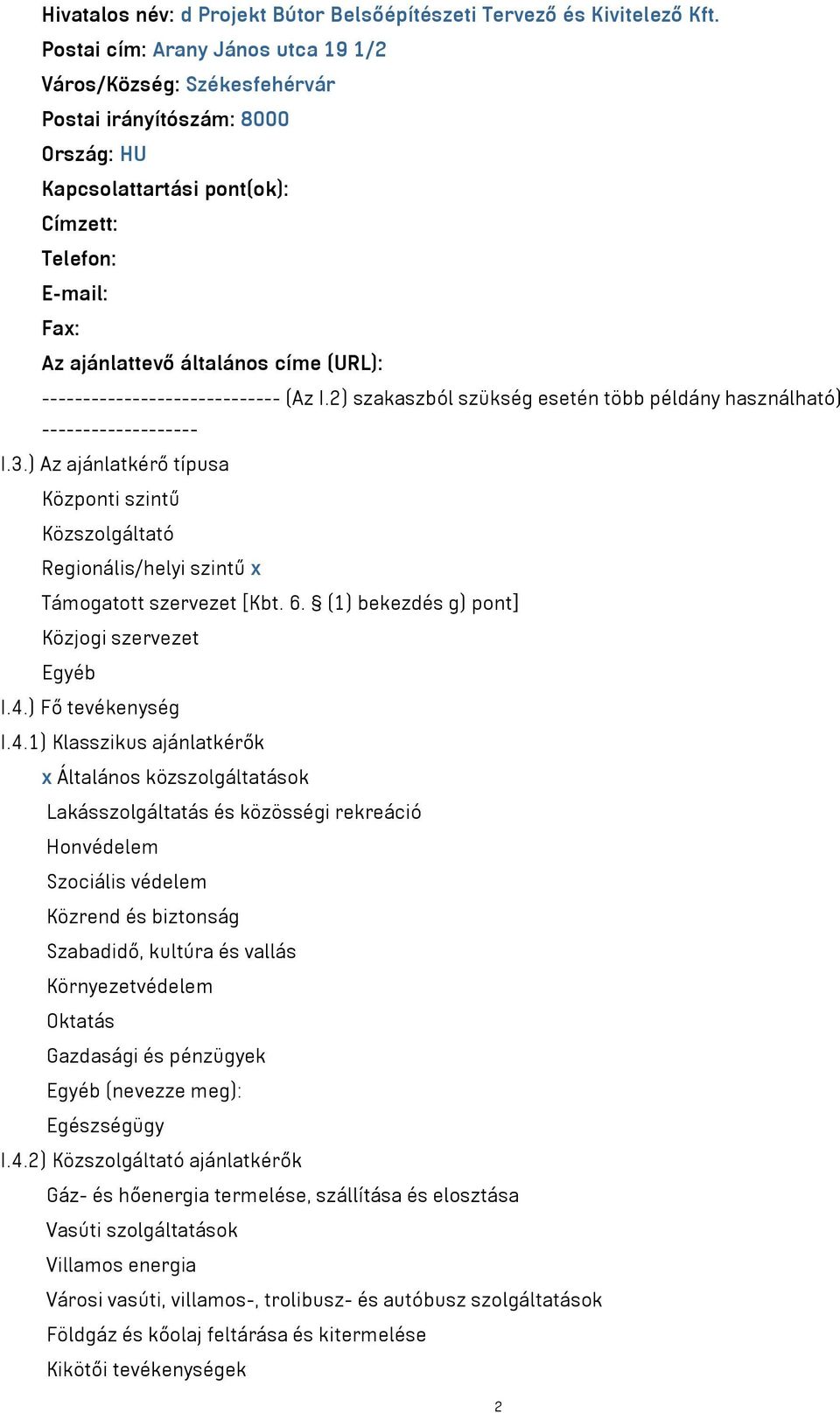 Hivatalos név: d Projekt Bútor Belsőépítészeti Tervező és Kivitelező Kft.
Postai cím: Arany János utca 19 1/2
Város/Község: Székesfehérvár
Postai irányítószám: 8000
Ország: HU
Kapcsolattartási pont(ok):
Címzett:
Telefon:
E-mail:
Fax:
Az ajánlattevő általános címe (URL):
----------------------------- (Az I.2) szakaszból szükség esetén több példány használható) -------------------
I.3.) Az ajánlatkérő típusa
Központi szintű
Közszolgáltató
Regionális/helyi szintű x
Támogatott szervezet [Kbt. 6. § (1) bekezdés g) pont]
Közjogi szervezet
Egyéb
I.4.) Fő tevékenység
I.4.1) Klasszikus ajánlatkérők
x Általános közszolgáltatások
Lakásszolgáltatás és közösségi rekreáció
Honvédelem
Szociális védelem
Közrend és biztonság
Szabadidő, kultúra és vallás
Környezetvédelem
Oktatás
Gazdasági és pénzügyek
Egyéb (nevezze meg):
Egészségügy
I.4.2) Közszolgáltató ajánlatkérők
Gáz- és hőenergia termelése, szállítása és elosztása
Vasúti szolgáltatások
Villamos energia
Városi vasúti, villamos-, trolibusz- és autóbusz szolgáltatások
Földgáz és kőolaj feltárása és kitermelése
Kikötői tevékenységek
2